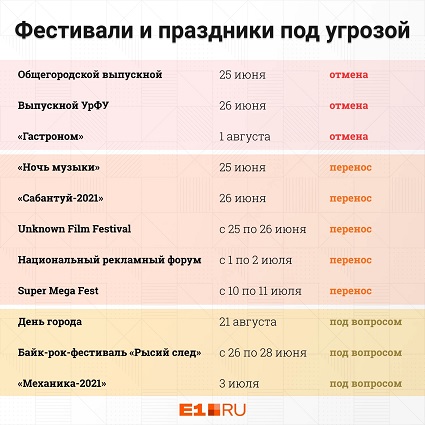 Фестивали и праздники под угрозой

| | | |
|---|---|---|
| Общегородской выпускной | 25 июня | отмена |
| Выпускной УрФУ | 26 июня | отмена |
| «Гастроном» | 1 августа | отмена |
| «Ночь музыки» | 25 июня | перенос |
| «Сабантуй-2021» | 26 июня | перенос |
| Unknown Film Festival | с 25 по 26 июня | перенос |
| Национальный рекламный форум | с 1 по 2 июля | перенос |
| Super Mega Fest | с 10 по 11 июля | перенос |
| День города | 21 августа | под вопросом |
| Байк-рок-фестиваль «Рысий след» | с 26 по 28 июня | под вопросом |
| «Механика-2021» | 3 июля | под вопросом |

E1.RU